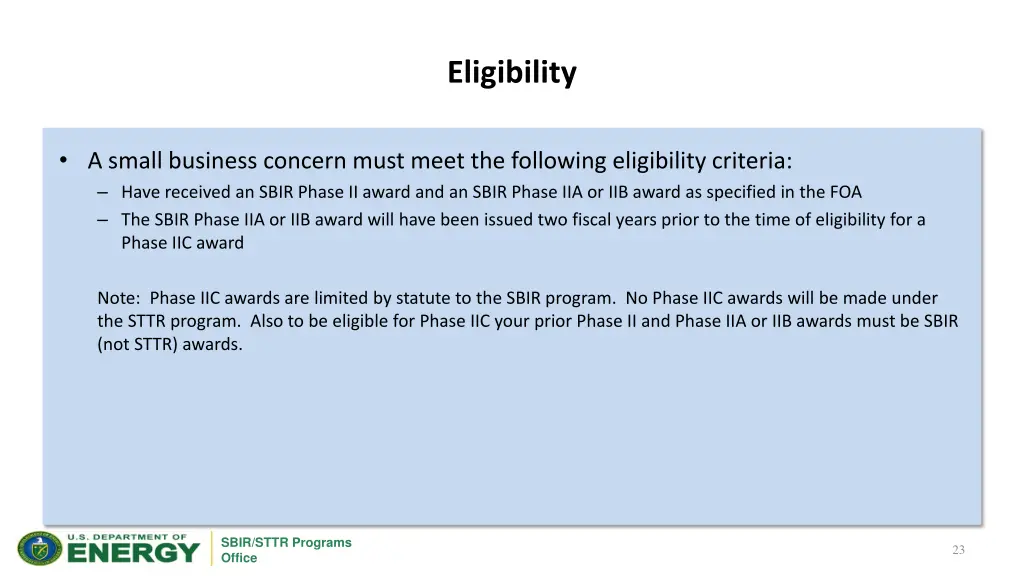 Eligibility

• A small business concern must meet the following eligibility criteria:
– Have received an SBIR Phase II award and an SBIR Phase IIA or IIB award as specified in the FOA
– The SBIR Phase IIA or IIB award will have been issued two fiscal years prior to the time of eligibility for a Phase IIC award

Note: Phase IIC awards are limited by statute to the SBIR program. No Phase IIC awards will be made under the STTR program. Also to be eligible for Phase IIC your prior Phase II and Phase IIA or IIB awards must be SBIR (not STTR) awards.

U.S. DEPARTMENT OF ENERGY

SBIR/STTR Programs Office

23